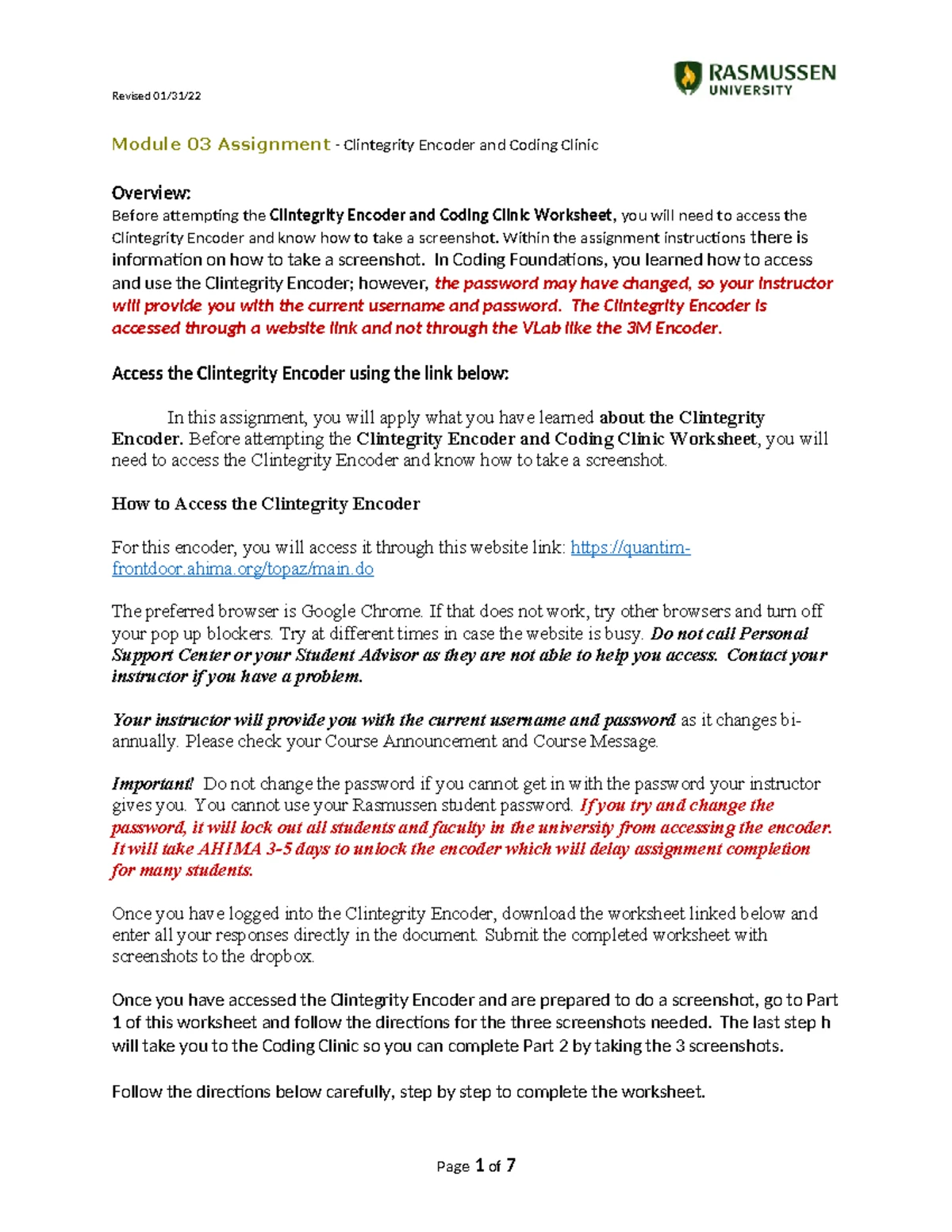 Revised 01/31/22

RASMUSSEN UNIVERSITY

Module 03 Assignment - Clintegrity Encoder and Coding Clinic

Overview:
Before attempting the Clintegrity Encoder and Coding Clinic Worksheet, you will need to access the Clintegrity Encoder and know how to take a screenshot. Within the assignment instructions there is information on how to take a screenshot. In Coding Foundations, you learned how to access and use the Clintegrity Encoder; however, the password may have changed, so your instructor will provide you with the current username and password. The Clintegrity Encoder is accessed through a website link and not through the VLab like the 3M Encoder.

Access the Clintegrity Encoder using the link below:

In this assignment, you will apply what you have learned about the Clintegrity Encoder. Before attempting the Clintegrity Encoder and Coding Clinic Worksheet, you will need to access the Clintegrity Encoder and know how to take a screenshot.

How to Access the Clintegrity Encoder

For this encoder, you will access it through this website link: https://quantim-frontdoor.ahima.org/topaz/main.do

The preferred browser is Google Chrome. If that does not work, try other browsers and turn off your pop up blockers. Try at different times in case the website is busy. Do not call Personal Support Center or your Student Advisor as they are not able to help you access. Contact your instructor if you have a problem.

Your instructor will provide you with the current username and password as it changes bi-annually. Please check your Course Announcement and Course Message.

Important! Do not change the password if you cannot get in with the password your instructor gives you. You cannot use your Rasmussen student password. If you try and change the password, it will lock out all students and faculty in the university from accessing the encoder. It will take AHIMA 3-5 days to unlock the encoder which will delay assignment completion for many students.

Once you have logged into the Clintegrity Encoder, download the worksheet linked below and enter all your responses directly in the document. Submit the completed worksheet with screenshots to the dropbox.

Once you have accessed the Clintegrity Encoder and are prepared to do a screenshot, go to Part 1 of this worksheet and follow the directions for the three screenshots needed. The last step h will take you to the Coding Clinic so you can complete Part 2 by taking the 3 screenshots.

Follow the directions below carefully, step by step to complete the worksheet.

Page 1 of 7